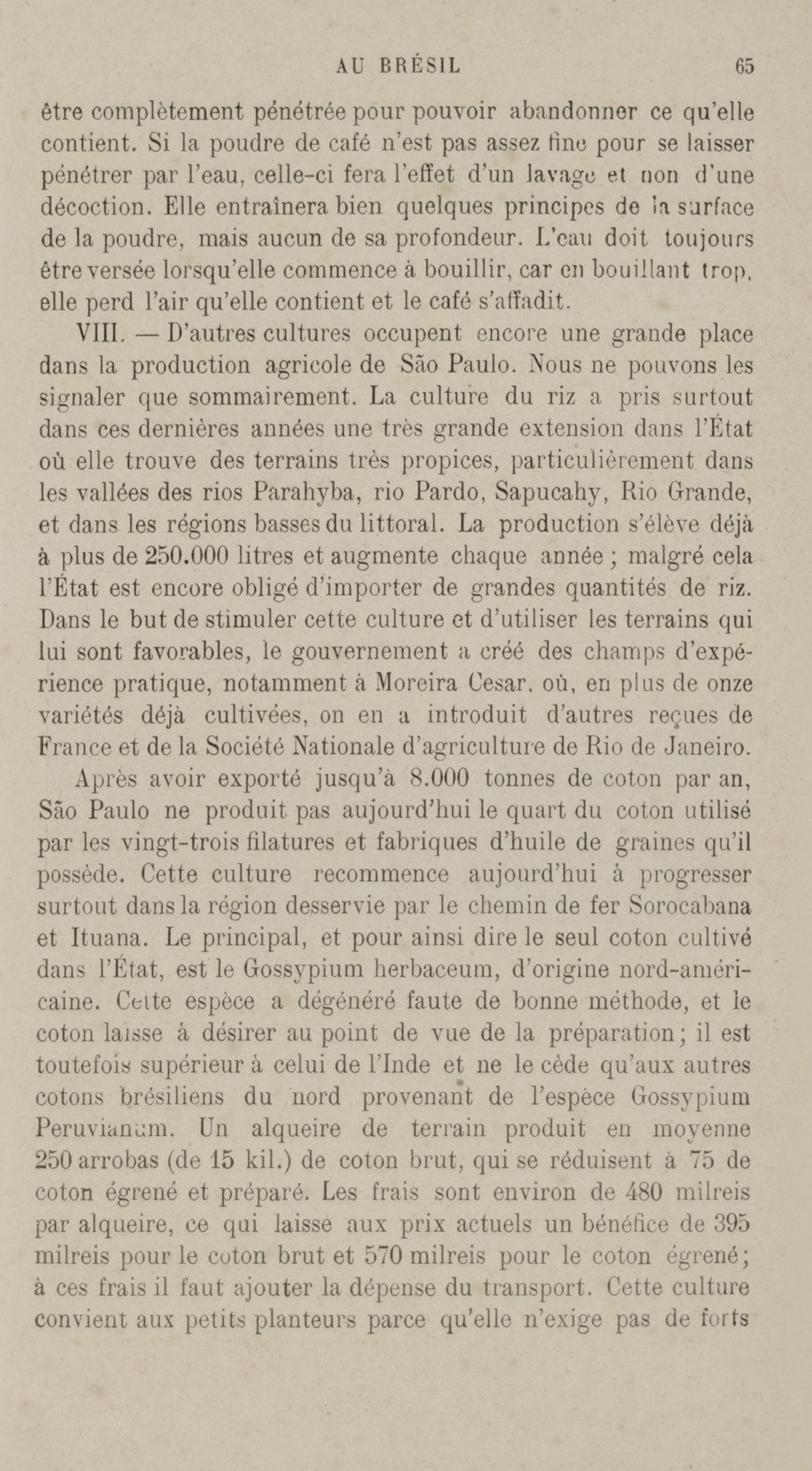 AU BRÉSIL 65

être complètement pénétrée pour pouvoir abandonner ce qu'elle contient. Si la poudre de café n'est pas assez fine pour se laisser pénétrer par l'eau, celle-ci fera l'effet d'un lavage et non d'une décoction. Elle entraînera bien quelques principes de la surface de la poudre, mais aucun de sa profondeur. L'eau doit toujours être versée lorsqu'elle commence à bouillir, car en bouillant trop, elle perd l'air qu'elle contient et le café s'affadit.

VIII. — D'autres cultures occupent encore une grande place dans la production agricole de São Paulo. Nous ne pouvons les signaler que sommairement. La culture du riz a pris surtout dans ces dernières années une très grande extension dans l'État où elle trouve des terrains très propices, particulièrement dans les vallées des rios Parahyba, rio Pardo, Sapucahy, Rio Grande, et dans les régions basses du littoral. La production s'élève déjà à plus de 250.000 litres et augmente chaque année ; malgré cela l'État est encore obligé d'importer de grandes quantités de riz. Dans le but de stimuler cette culture et d'utiliser les terrains qui lui sont favorables, le gouvernement a créé des champs d'expérience pratique, notamment à Moreira Cesar, où, en plus de onze variétés déjà cultivées, on en a introduit d'autres reçues de France et de la Société Nationale d'agriculture de Rio de Janeiro.

Après avoir exporté jusqu'à 8.000 tonnes de coton par an, São Paulo ne produit pas aujourd'hui le quart du coton utilisé par les vingt-trois filatures et fabriques d'huile de graines qu'il possède. Cette culture recommence aujourd'hui à progresser surtout dans la région desservie par le chemin de fer Sorocabana et Ituana. Le principal, et pour ainsi dire le seul coton cultivé dans l'État, est le Gossypium herbaceum, d'origine nord-américaine. Cette espèce a dégénéré faute de bonne méthode, et le coton laisse à désirer au point de vue de la préparation ; il est toutefois supérieur à celui de l'Inde et ne le cède qu'aux autres cotons brésiliens du nord provenant de l'espèce Gossypium Peruvianum. Un alqueire de terrain produit en moyenne 250 arrobas (de 15 kil.) de coton brut, qui se réduisent à 75 de coton égrené et préparé. Les frais sont environ de 480 milreis par alqueire, ce qui laisse aux prix actuels un bénéfice de 395 milreis pour le coton brut et 570 milreis pour le coton égrené ; à ces frais il faut ajouter la dépense du transport. Cette culture convient aux petits planteurs parce qu'elle n'exige pas de forts